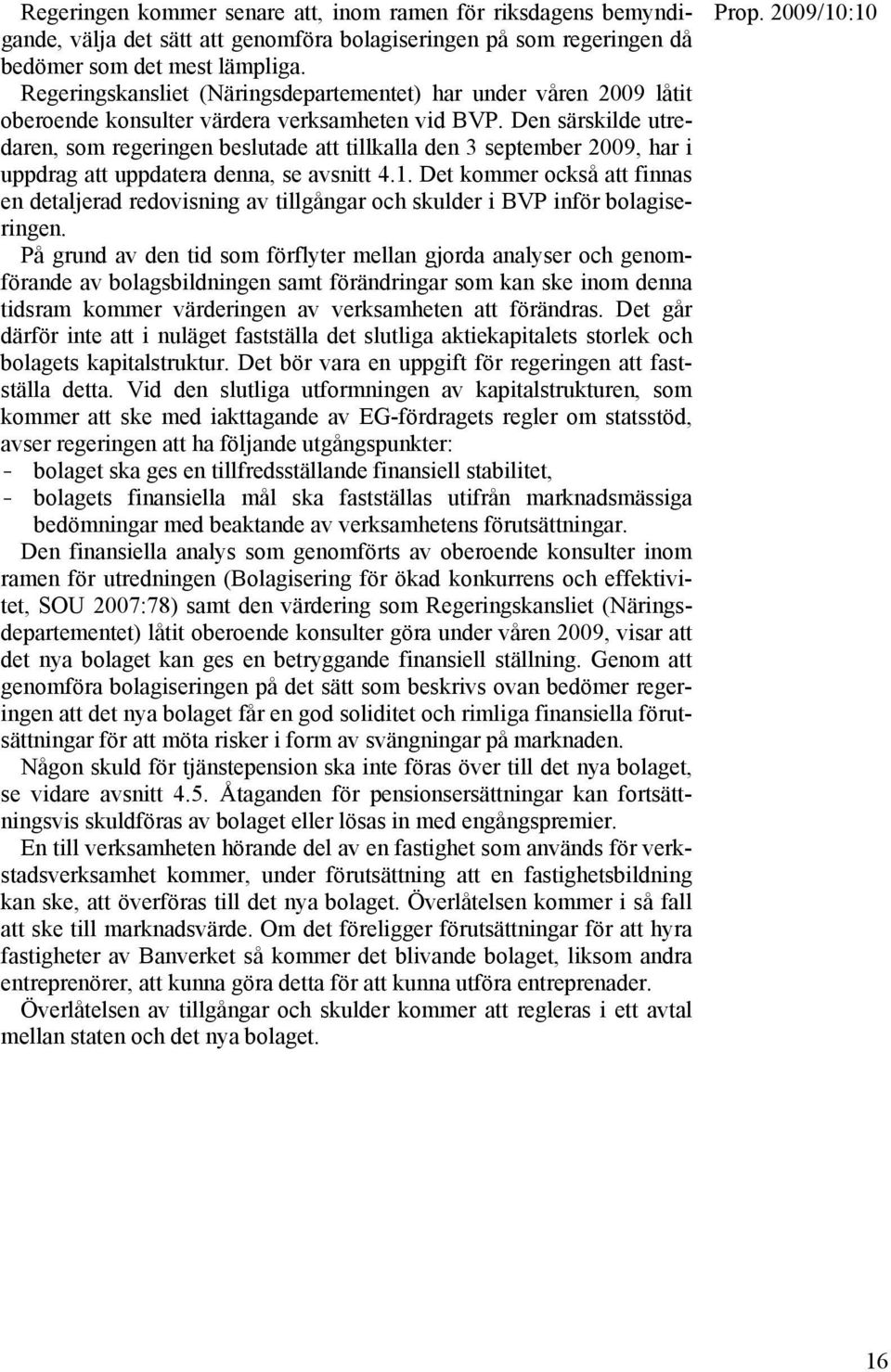 Prop. 2009/10:10

Regeringen kommer senare att, inom ramen för riksdagens bemyndigande, välja det sätt att genomföra bolagiseringen på som regeringen då bedömer som det mest lämpliga.

Regeringskansliet (Näringsdepartementet) har under våren 2009 låtit oberoende konsulter värdera verksamheten vid BVP. Den särskilde utredaren, som regeringen beslutade att tillkalla den 3 september 2009, har i uppdrag att uppdatera denna, se avsnitt 4.1. Det kommer också att finnas en detaljerad redovisning av tillgångar och skulder i BVP inför bolagiseringen.

På grund av den tid som förflyter mellan gjorda analyser och genomförande av bolagsbildningen samt förändringar som kan ske inom denna tidsram kommer värderingen av verksamheten att förändras. Det går därför inte att i nuläget fastställa det slutliga aktiekapitalets storlek och bolagets kapitalstruktur. Det bör vara en uppgift för regeringen att fastställa detta. Vid den slutliga utformningen av kapitalstrukturen, som kommer att ske med iakttagande av EG-fördragets regler om statsstöd, avser regeringen att ha följande utgångspunkter:
– bolaget ska ges en tillfredsställande finansiell stabilitet,
– bolagets finansiella mål ska fastställas utifrån marknadsmässiga bedömningar med beaktande av verksamhetens förutsättningar.

Den finansiella analys som genomförts av oberoende konsulter inom ramen för utredningen (Bolagisering för ökad konkurrens och effektivitet, SOU 2007:78) samt den värdering som Regeringskansliet (Näringsdepartementet) låtit oberoende konsulter göra under våren 2009, visar att det nya bolaget kan ges en betryggande finansiell ställning. Genom att genomföra bolagiseringen på det sätt som beskrivs ovan bedömer regeringen att det nya bolaget får en god soliditet och rimliga finansiella förutsättningar för att möta risker i form av svängningar på marknaden.

Någon skuld för tjänstepension ska inte föras över till det nya bolaget, se vidare avsnitt 4.5. Åtaganden för pensionsersättningar kan fortsättningsvis skuldföras av bolaget eller lösas in med engångspremier.

En till verksamheten hörande del av en fastighet som används för verkstadsverksamhet kommer, under förutsättning att en fastighetsbildning kan ske, att överföras till det nya bolaget. Överlåtelsen kommer i så fall att ske till marknadsvärde. Om det föreligger förutsättningar för att hyra fastigheter av Banverket så kommer det blivande bolaget, liksom andra entreprenörer, att kunna göra detta för att kunna utföra entreprenader.

Överlåtelsen av tillgångar och skulder kommer att regleras i ett avtal mellan staten och det nya bolaget.

16